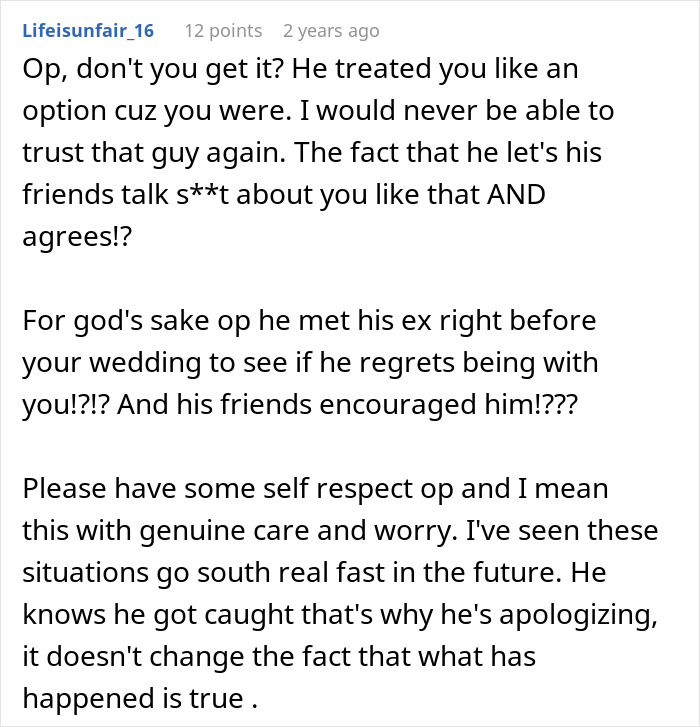 Lifeisunfair_16 12 points 2 years ago

Op, don't you get it? He treated you like an option cuz you were. I would never be able to trust that guy again. The fact that he let's his friends talk s**t about you like that AND agrees!?

For god's sake op he met his ex right before your wedding to see if he regrets being with you!?!? And his friends encouraged him!???

Please have some self respect op and I mean this with genuine care and worry. I've seen these situations go south real fast in the future. He knows he got caught that's why he's apologizing, it doesn't change the fact that what has happened is true .